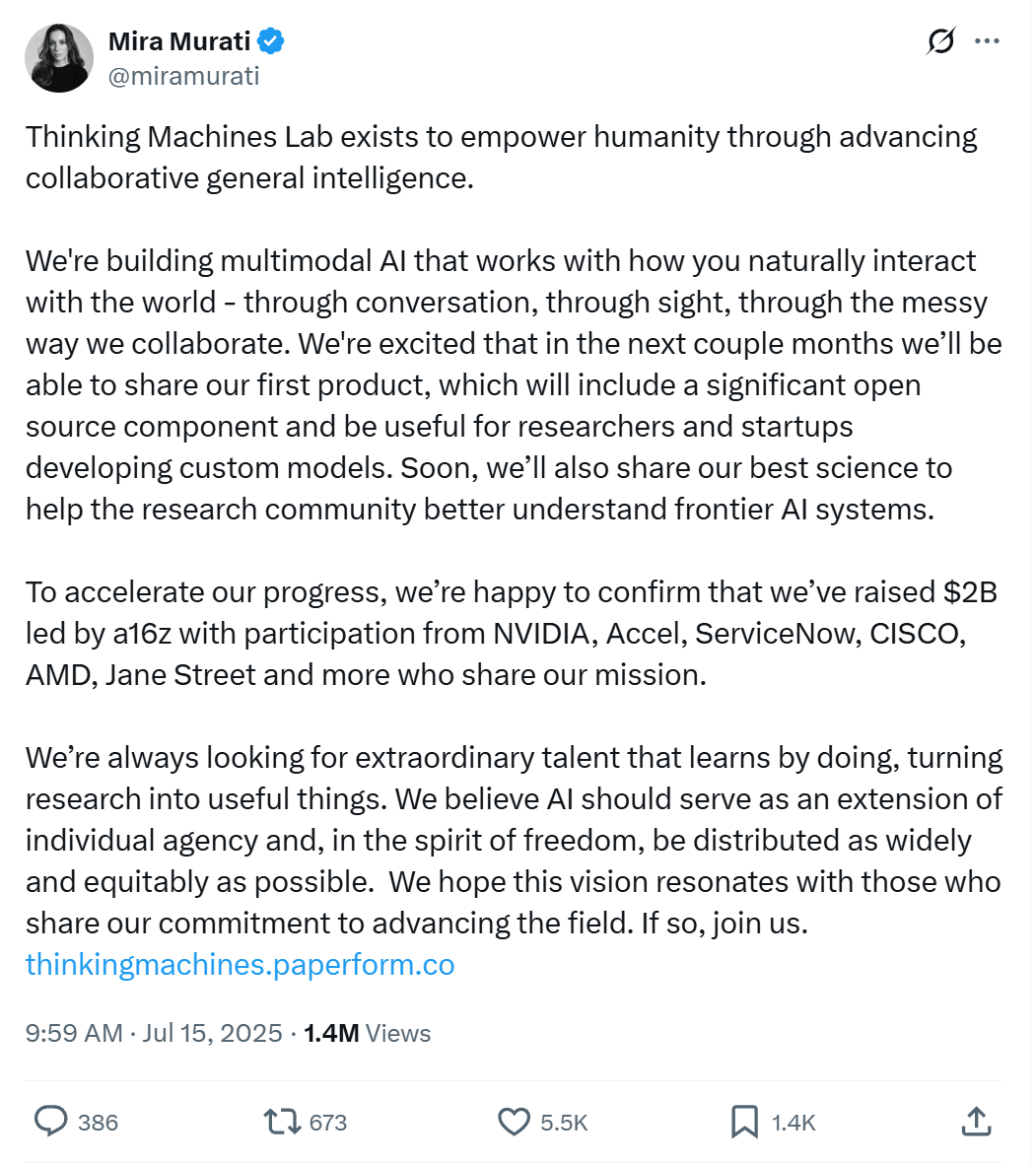 Mira Murati
@miramurati

Thinking Machines Lab exists to empower humanity through advancing collaborative general intelligence.

We're building multimodal AI that works with how you naturally interact with the world - through conversation, through sight, through the messy way we collaborate. We're excited that in the next couple months we'll be able to share our first product, which will include a significant open source component and be useful for researchers and startups developing custom models. Soon, we'll also share our best science to help the research community better understand frontier AI systems.

To accelerate our progress, we're happy to confirm that we've raised \$2B led by a16z with participation from NVIDIA, Accel, ServiceNow, CISCO, AMD, Jane Street and more who share our mission.

We're always looking for extraordinary talent that learns by doing, turning research into useful things. We believe AI should serve as an extension of individual agency and, in the spirit of freedom, be distributed as widely and equitably as possible. We hope this vision resonates with those who share our commitment to advancing the field. If so, join us. thinkingmachines.paperform.co

9:59 AM · Jul 15, 2025 · 1.4M Views

386
673
5.5K
1.4K